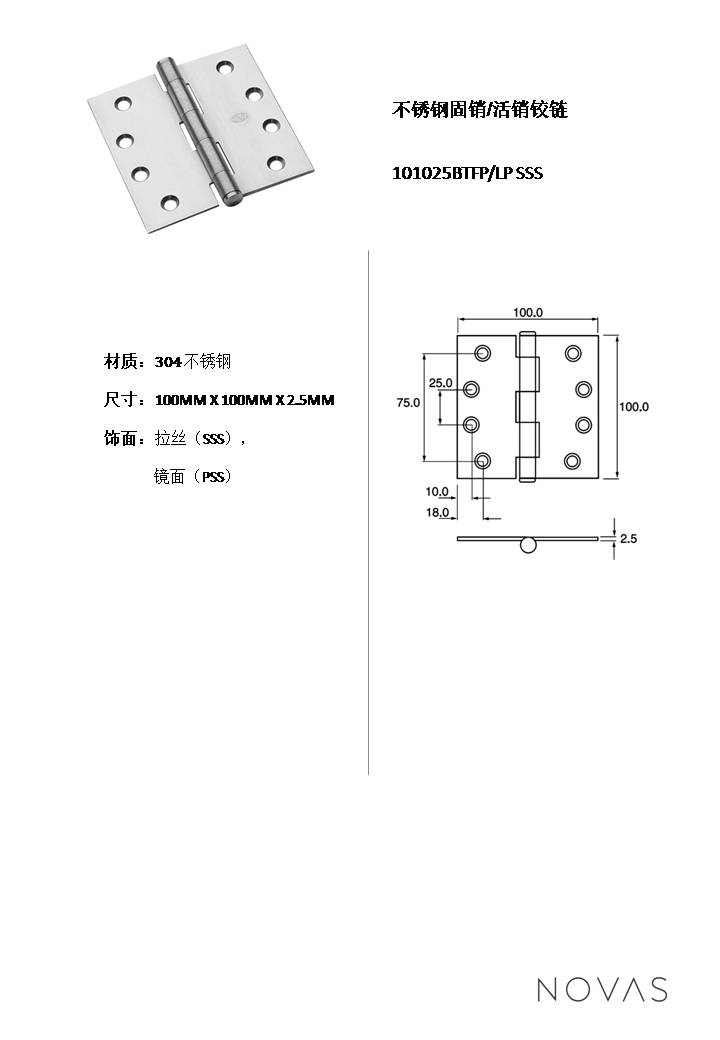 不锈钢固销/活销铰链

101025BTFP/LP SSS

材质：304不锈钢

尺寸：100MM X 100MM X 2.5MM

饰面：拉丝（SSS），

镜面（PSS）

100.0

25.0

75.0

100.0

10.0

18.0

2.5

NOVAS